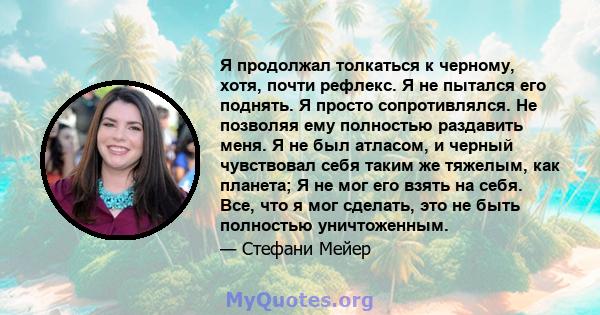 Я продолжал толкаться к черному, хотя, почти рефлекс. Я не пытался его поднять. Я просто сопротивлялся. Не позволяя ему полностью раздавить меня. Я не был атласом, и черный чувствовал себя таким же тяжелым, как планета; Я не мог его взять на себя. Все, что я мог сделать, это не быть полностью уничтоженным.

— Стефани Мейер

MyQuotes.org